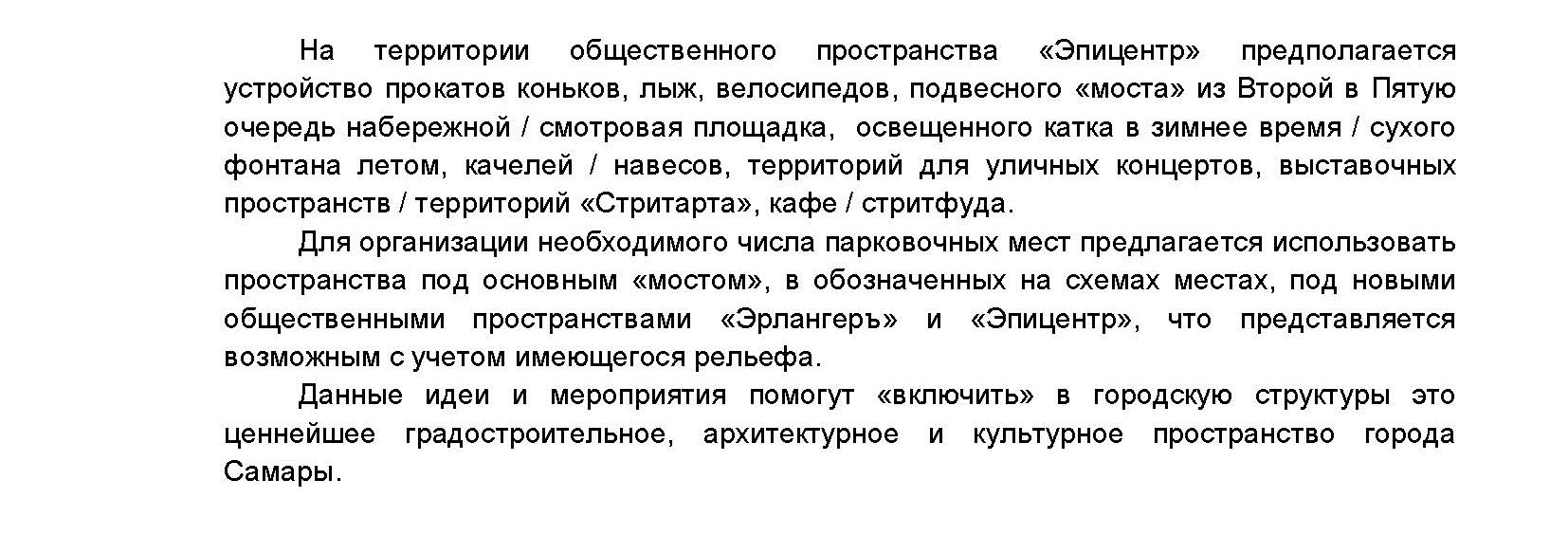 На территории общественного пространства «Эпицентр» предполагается устройство прокатов коньков, лыж, велосипедов, подвесного «моста» из Второй в Пятую очередь набережной / смотровая площадка, освещенного катка в зимнее время / сухого фонтана летом, качелей / навесов, территорий для уличных концертов, выставочных пространств / территорий «Стритарта», кафе / стритфуда.

Для организации необходимого числа парковочных мест предлагается использовать пространства под основным «мостом», в обозначенных на схемах местах, под новыми общественными пространствами «Эрлангеръ» и «Эпицентр», что представляется возможным с учетом имеющегося рельефа.

Данные идеи и мероприятия помогут «включить» в городскую структуры это ценнейшее градостроительное, архитектурное и культурное пространство города Самары.